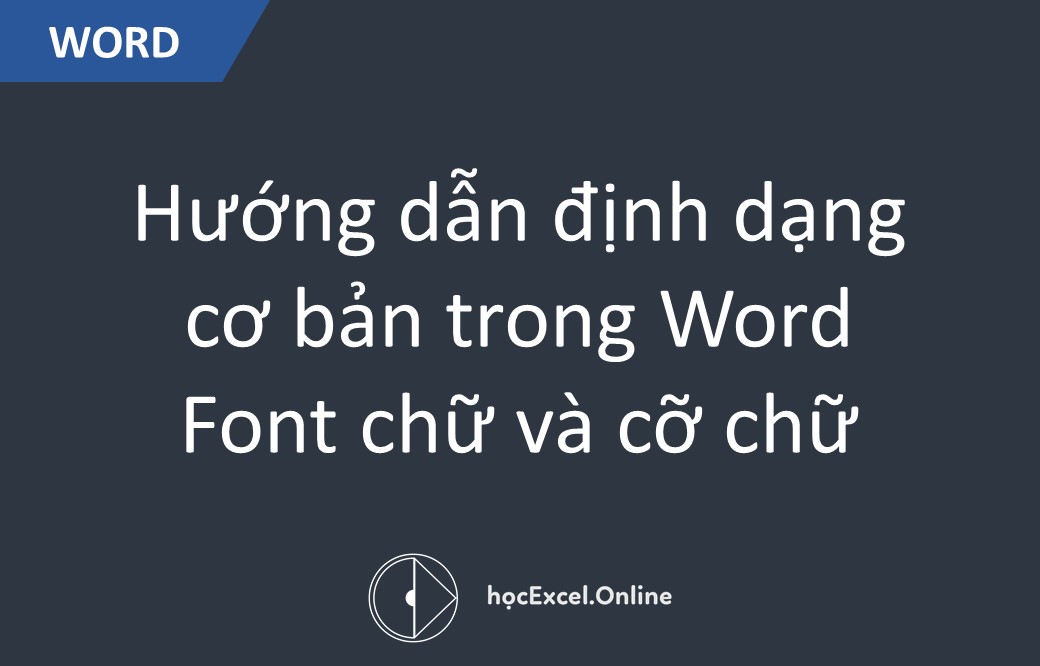 WORD

Hướng dẫn định dạng cơ bản trong Word Font chữ và cỡ chữ

họcExcel.Online